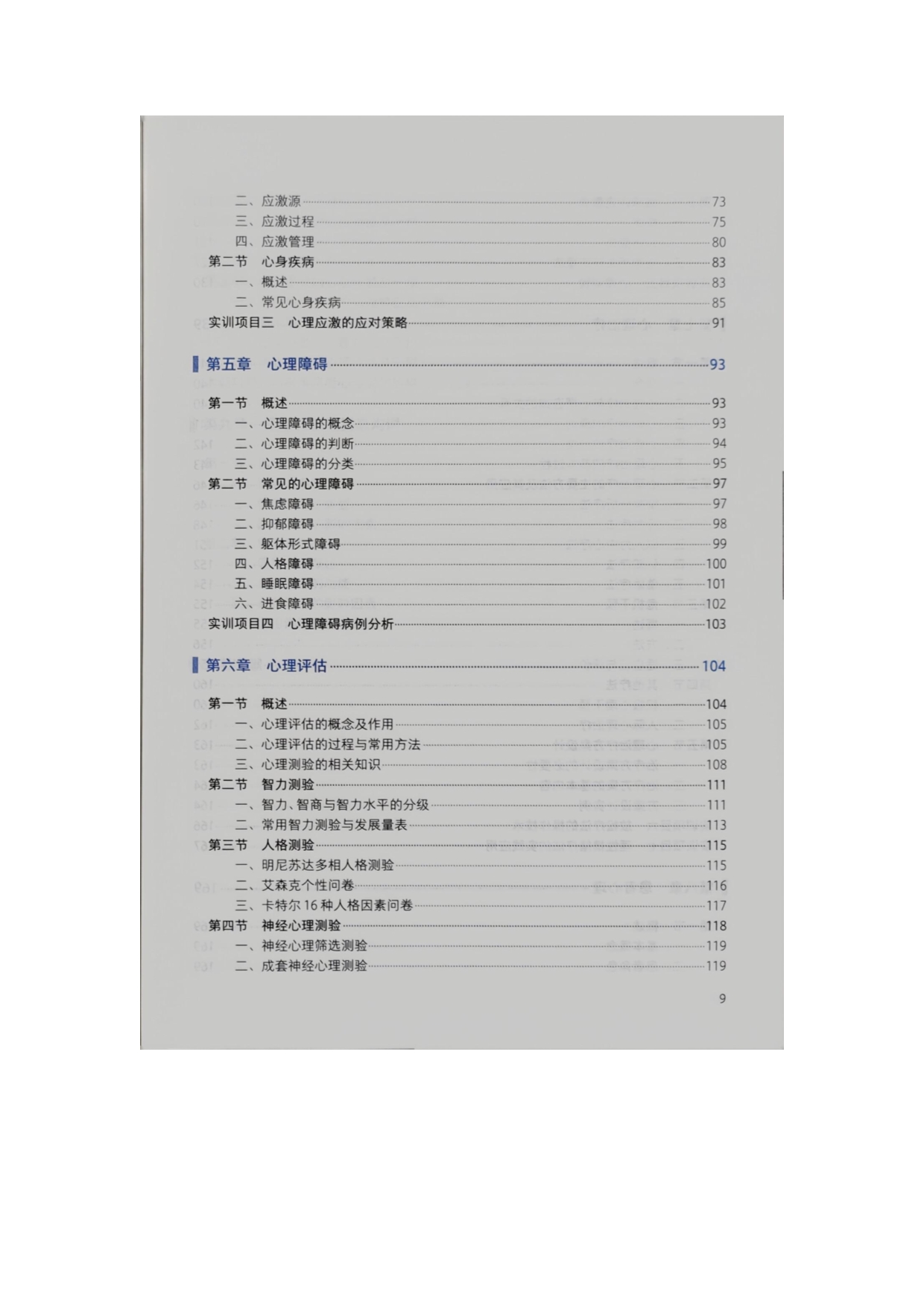 二、应激源 73
三、应激过程 75
四、应激管理 80
第二节 心身疾病 83
一、概述 83
二、常见心身疾病 85
实训项目三 心理应激的应对策略 91

第五章 心理障碍 93

第一节 概述 93
一、心理障碍的概念 93
二、心理障碍的判断 94
三、心理障碍的分类 95
第二节 常见的心理障碍 97
一、焦虑障碍 97
二、抑郁障碍 98
三、躯体形式障碍 99
四、人格障碍 100
五、睡眠障碍 101
六、进食障碍 102
实训项目四 心理障碍病例分析 103

第六章 心理评估 104

第一节 概述 104
一、心理评估的概念及作用 105
二、心理评估的过程与常用方法 105
三、心理测验的相关知识 108
第二节 智力测验 111
一、智力、智商与智力水平的分级 111
二、常用智力测验与发展量表 113
第三节 人格测验 115
一、明尼苏达多相人格测验 115
二、艾森克个性问卷 116
三、卡特尔 16 种人格因素问卷 117
第四节 神经心理测验 118
一、神经心理筛选测验 119
二、成套神经心理测验 119

9